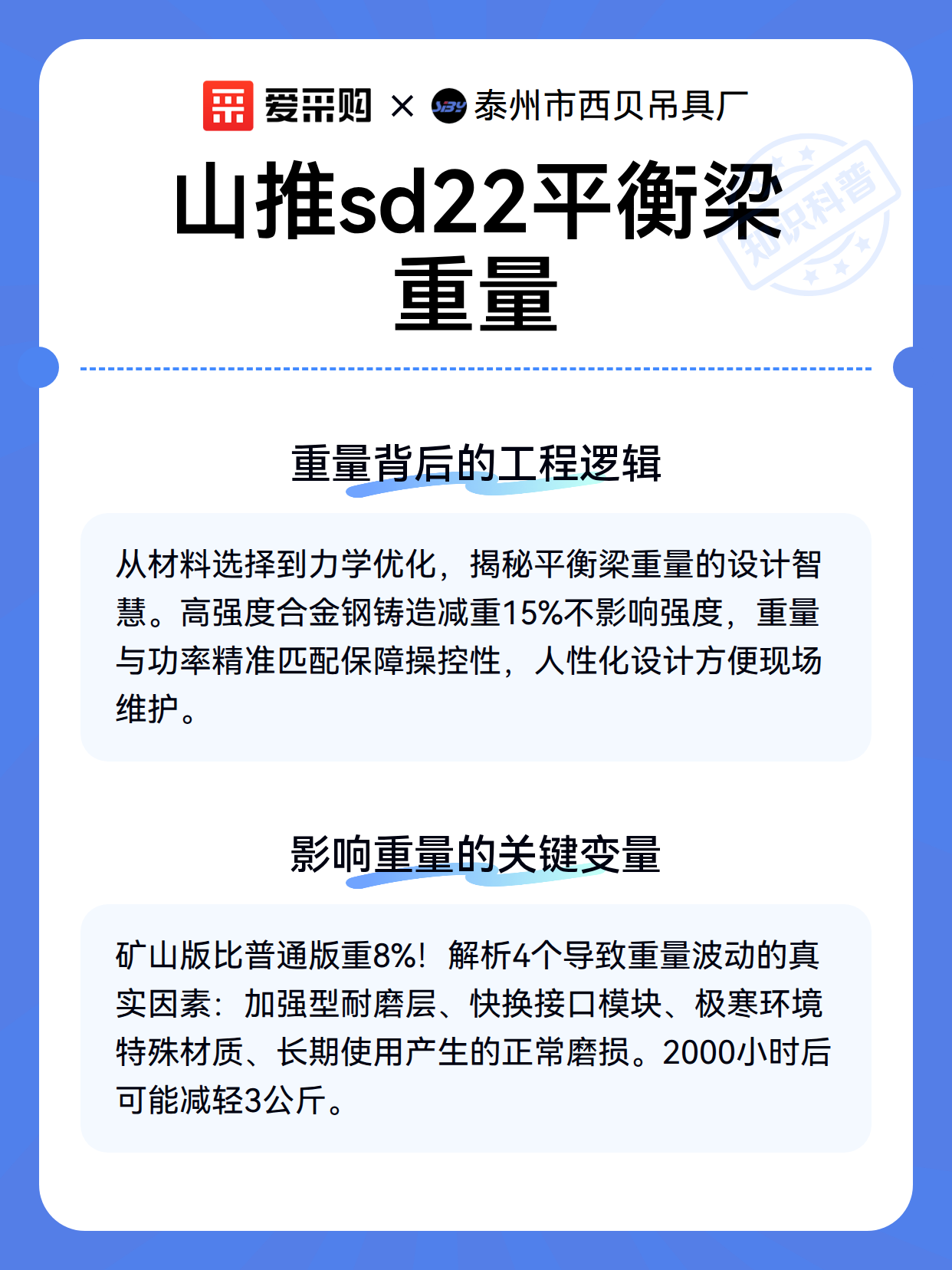 爱采购 × 泰州市西贝吊具厂

知识科普

山推sd22平衡梁重量

重量背后的工程逻辑

从材料选择到力学优化，揭秘平衡梁重量的设计智慧。高强度合金钢铸造减重15%不影响强度，重量与功率精准匹配保障操控性，人性化设计方便现场维护。

影响重量的关键变量

矿山版比普通版重8%！解析4个导致重量波动的真实因素：加强型耐磨层、快换接口模块、极寒环境特殊材质、长期使用产生的正常磨损。2000小时后可能减轻3公斤。